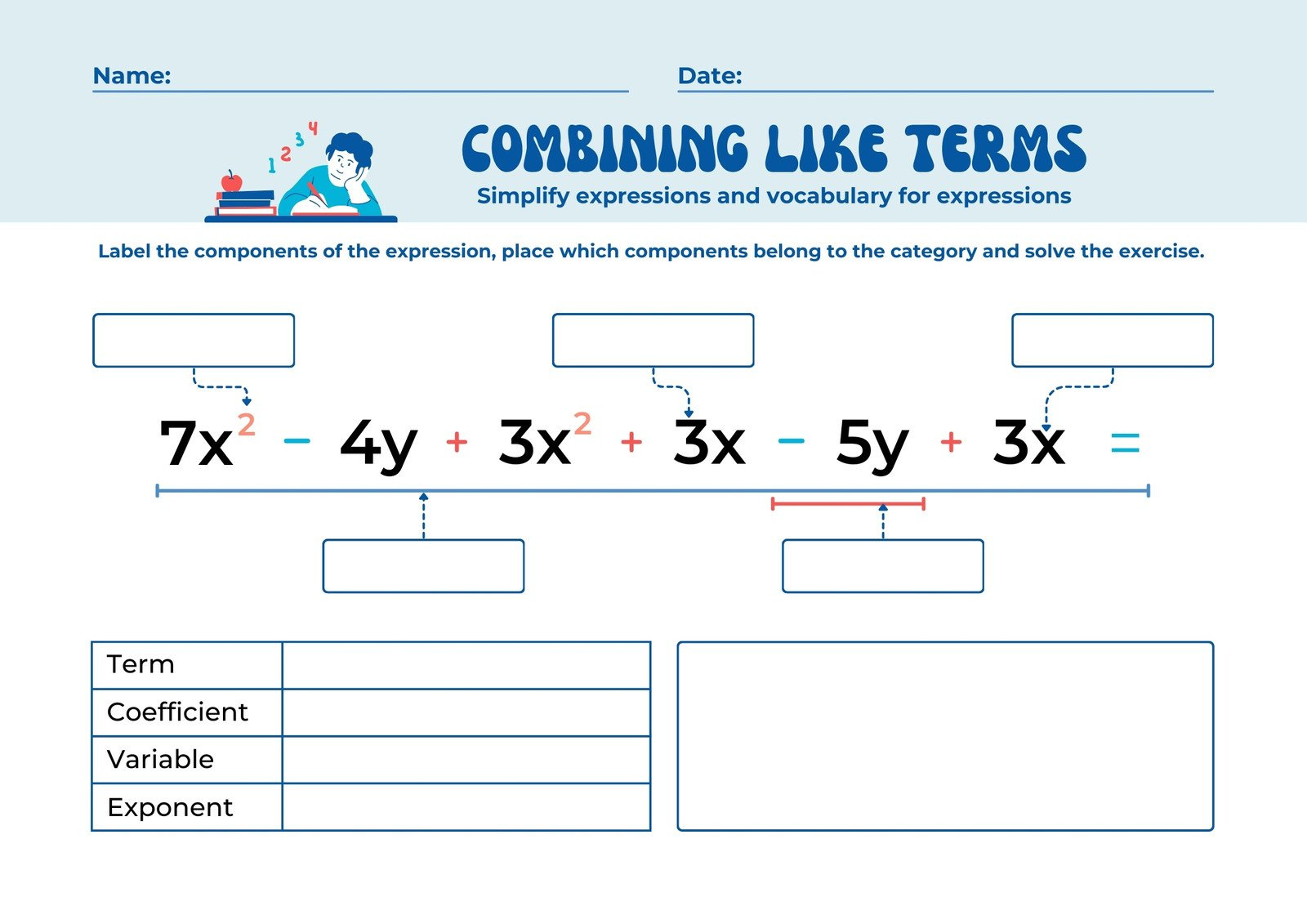 Name:

Date:

1 2 3 4

COMBINING LIKE TERMS

Simplify expressions and vocabulary for expressions

Label the components of the expression, place which components belong to the category and solve the exercise.

$7x^2 - 4y + 3x^2 + 3x - 5y + 3x =$

| Term | |
|---|---|
| Coefficient | |
| Variable | |
| Exponent | |